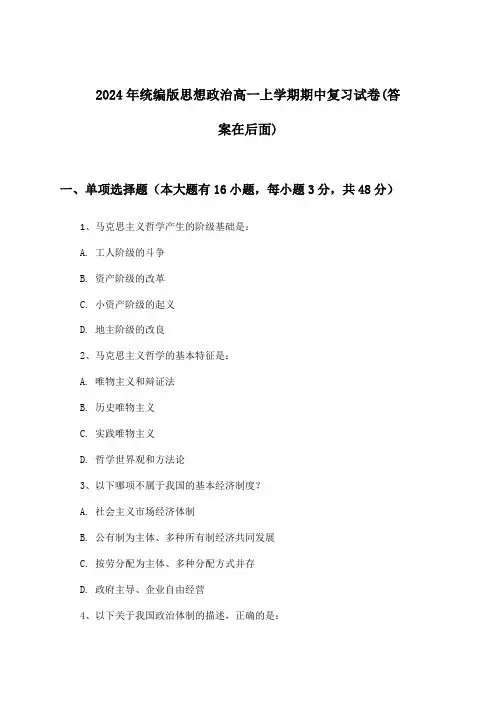 2024年统编版思想政治高一上学期期中复习试卷(答案在后面)

一、单项选择题（本大题有16小题，每小题3分，共48分）

1、马克思主义哲学产生的阶级基础是：

A. 工人阶级的斗争

B. 资产阶级的改革

C. 小资产阶级的起义

D. 地主阶级的改良

2、马克思主义哲学的基本特征是：

A. 唯物主义和辩证法

B. 历史唯物主义

C. 实践唯物主义

D. 哲学世界观和方法论

3、以下哪项不属于我国的基本经济制度？

A. 社会主义市场经济体制

B. 公有制为主体、多种所有制经济共同发展

C. 按劳分配为主体、多种分配方式并存

D. 政府主导、企业自由经营

4、以下关于我国政治体制的描述，正确的是：